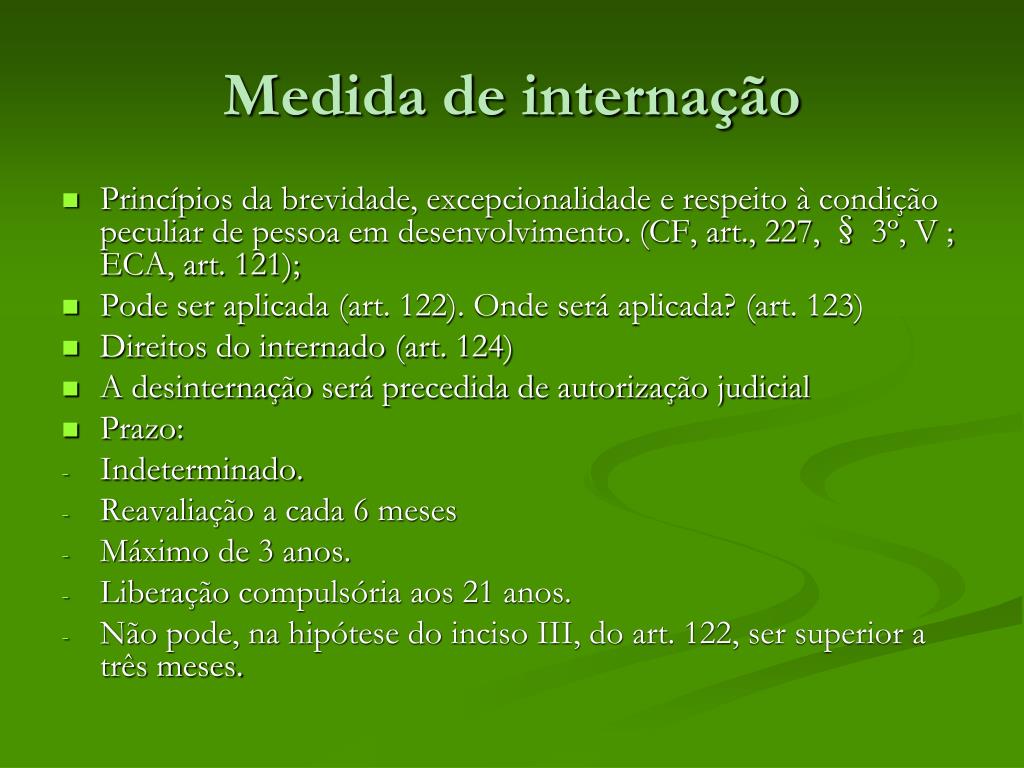 Medida de internação

- Princípios da brevidade, excepcionalidade e respeito à condição peculiar de pessoa em desenvolvimento. (CF, art., 227, § 3º, V ; ECA, art. 121);
- Pode ser aplicada (art. 122). Onde será aplicada? (art. 123)
- Direitos do internado (art. 124)
- A desinternação será precedida de autorização judicial
- Prazo:
- Indeterminado.
- Reavaliação a cada 6 meses
- Máximo de 3 anos.
- Liberação compulsória aos 21 anos.
- Não pode, na hipótese do inciso III, do art. 122, ser superior a três meses.